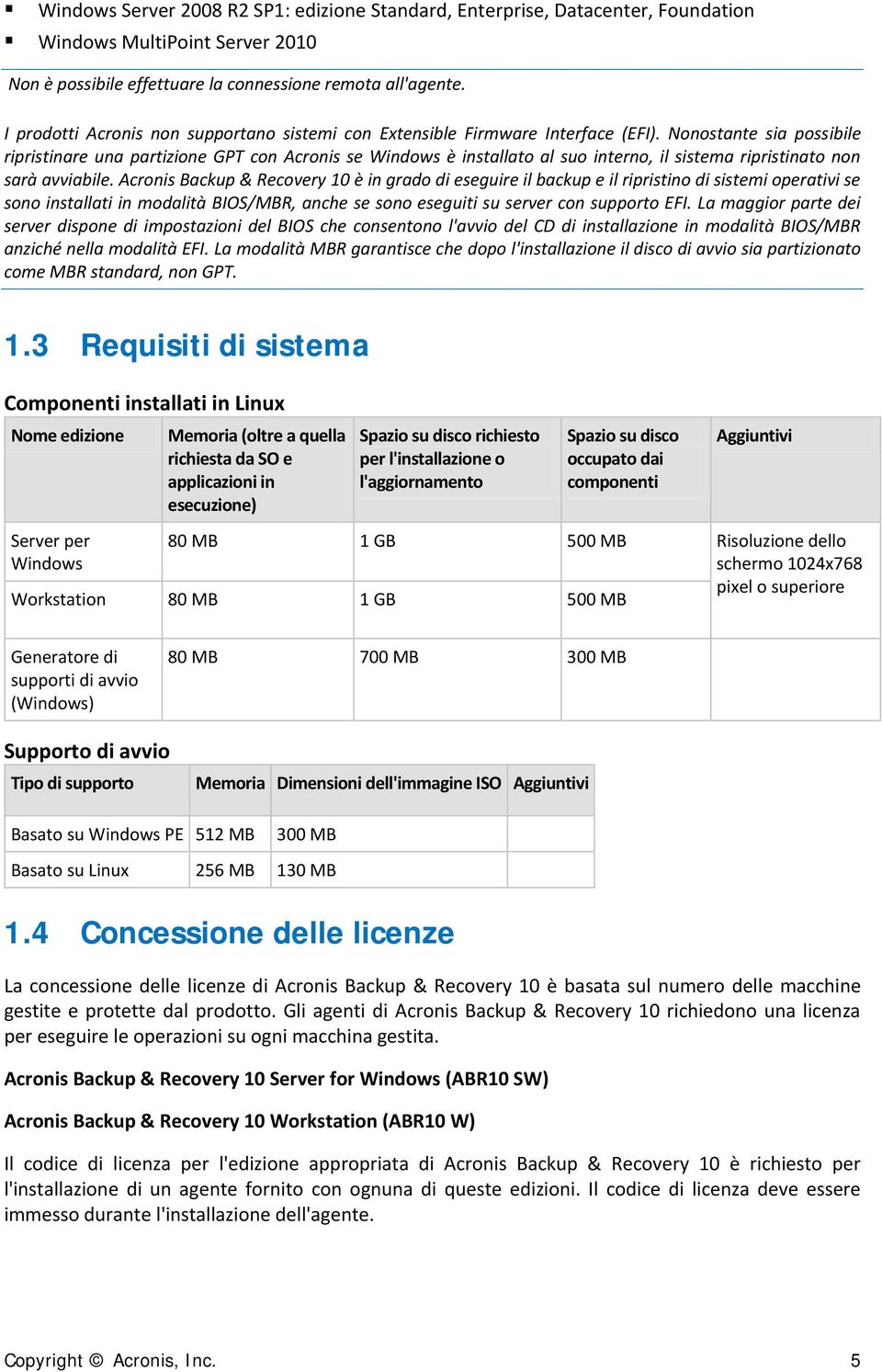 ▪ Windows Server 2008 R2 SP1: edizione Standard, Enterprise, Datacenter, Foundation
▪ Windows MultiPoint Server 2010

Non è possibile effettuare la connessione remota all'agente.

I prodotti Acronis non supportano sistemi con Extensible Firmware Interface (EFI). Nonostante sia possibile ripristinare una partizione GPT con Acronis se Windows è installato al suo interno, il sistema ripristinato non sarà avviabile. Acronis Backup & Recovery 10 è in grado di eseguire il backup e il ripristino di sistemi operativi se sono installati in modalità BIOS/MBR, anche se sono eseguiti su server con supporto EFI. La maggior parte dei server dispone di impostazioni del BIOS che consentono l'avvio del CD di installazione in modalità BIOS/MBR anziché nella modalità EFI. La modalità MBR garantisce che dopo l'installazione il disco di avvio sia partizionato come MBR standard, non GPT.

1.3 Requisiti di sistema

Componenti installati in Linux

| Nome edizione | Memoria (oltre a quella richiesta da SO e applicazioni in esecuzione) | Spazio su disco richiesto per l'installazione o l'aggiornamento | Spazio su disco occupato dai componenti | Aggiuntivi |
|---|---|---|---|---|
| Server per Windows | 80 MB | 1 GB | 500 MB | Risoluzione dello schermo 1024x768 pixel o superiore |
| Workstation | 80 MB | 1 GB | 500 MB | |
| Generatore di supporti di avvio (Windows) | 80 MB | 700 MB | 300 MB | |

Supporto di avvio

| Tipo di supporto | Memoria | Dimensioni dell'immagine ISO | Aggiuntivi |
|---|---|---|---|
| Basato su Windows PE | 512 MB | 300 MB | |
| Basato su Linux | 256 MB | 130 MB | |

1.4 Concessione delle licenze

La concessione delle licenze di Acronis Backup & Recovery 10 è basata sul numero delle macchine gestite e protette dal prodotto. Gli agenti di Acronis Backup & Recovery 10 richiedono una licenza per eseguire le operazioni su ogni macchina gestita.

Acronis Backup & Recovery 10 Server for Windows (ABR10 SW)

Acronis Backup & Recovery 10 Workstation (ABR10 W)

Il codice di licenza per l'edizione appropriata di Acronis Backup & Recovery 10 è richiesto per l'installazione di un agente fornito con ognuna di queste edizioni. Il codice di licenza deve essere immesso durante l'installazione dell'agente.

Copyright © Acronis, Inc. 5